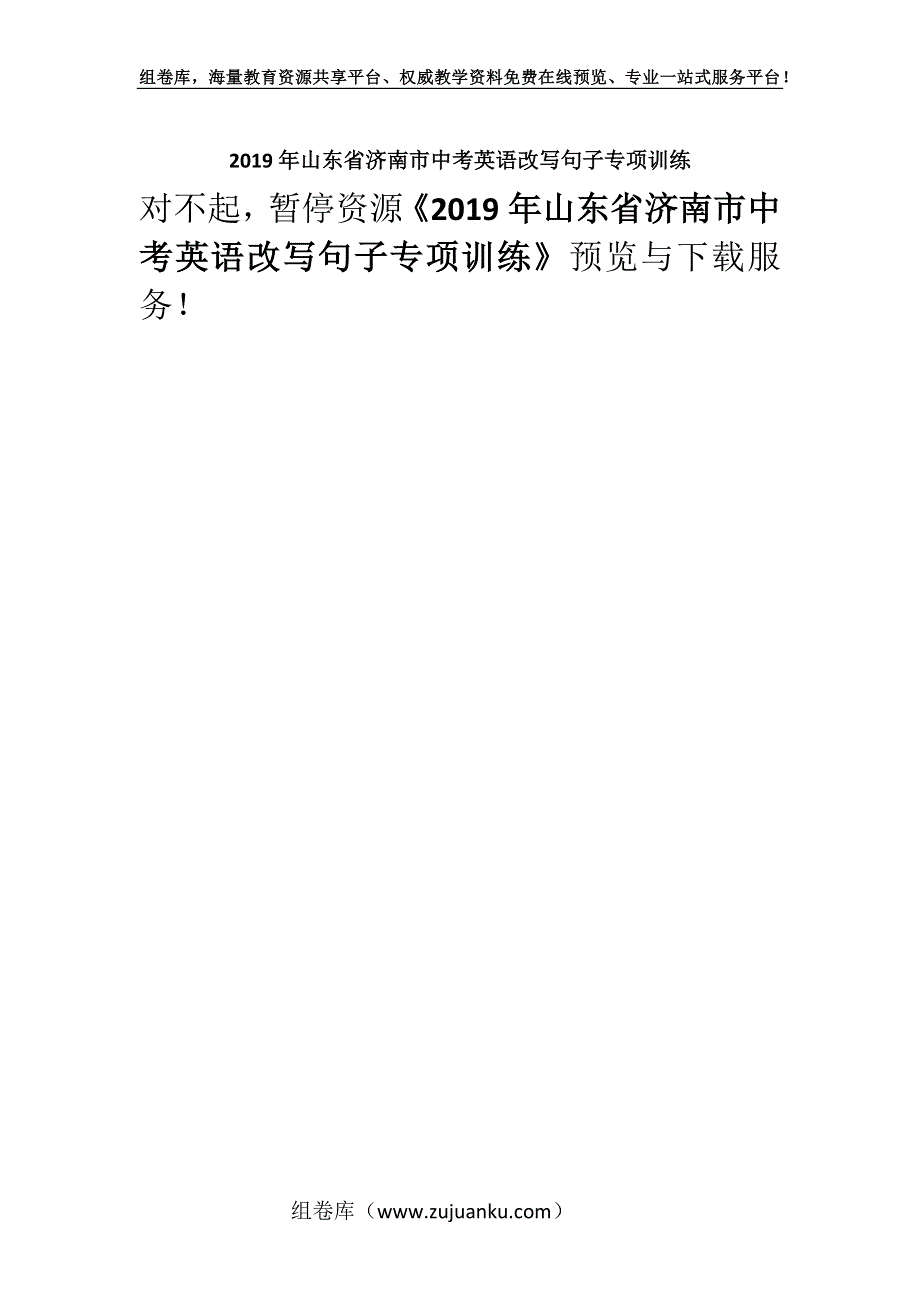 组卷库，海量教育资源共享平台、权威教学资料免费在线预览、专业一站式服务平台！

2019年山东省济南市中考英语改写句子专项训练

对不起，暂停资源《2019年山东省济南市中考英语改写句子专项训练》预览与下载服务！

组卷库（www.zujuanku.com）